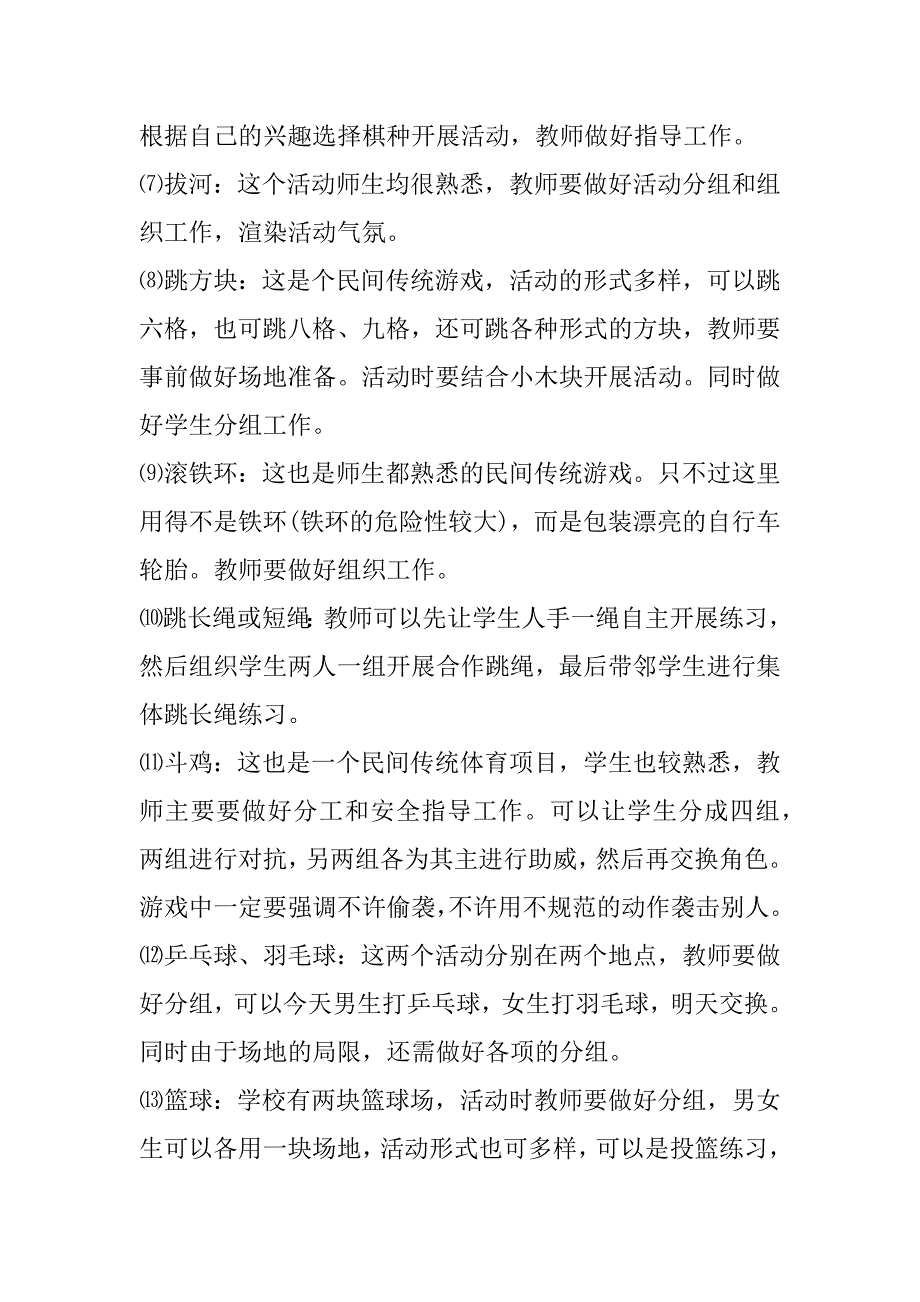 根据自己的兴趣选择棋种开展活动，教师做好指导工作。

⑺拔河：这个活动师生均很熟悉，教师要做好活动分组和组织工作，渲染活动气氛。

⑻跳方块：这是个民间传统游戏，活动的形式多样，可以跳六格，也可跳八格、九格，还可跳各种形式的方块，教师要事前做好场地准备。活动时要结合小木块开展活动。同时做好学生分组工作。

⑼滚铁环：这也是师生都熟悉的民间传统游戏。只不过这里用得不是铁环(铁环的危险性较大)，而是包装漂亮的自行车轮胎。教师要做好组织工作。

⑽跳长绳或短绳：教师可以先让学生人手一绳自主开展练习，然后组织学生两人一组开展合作跳绳，最后带邻学生进行集体跳长绳练习。

⑾斗鸡：这也是一个民间传统体育项目，学生也较熟悉，教师主要要做好分工和安全指导工作。可以让学生分成四组，两组进行对抗，另两组各为其主进行助威，然后再交换角色。游戏中一定要强调不许偷袭，不许用不规范的动作袭击别人。

⑿乒乓球、羽毛球：这两个活动分别在两个地点，教师要做好分组，可以今天男生打乒乓球，女生打羽毛球，明天交换。同时由于场地的局限，还需做好各项的分组。

⒀篮球：学校有两块篮球场，活动时教师要做好分组，男女生可以各用一块场地，活动形式也可多样，可以是投篮练习，